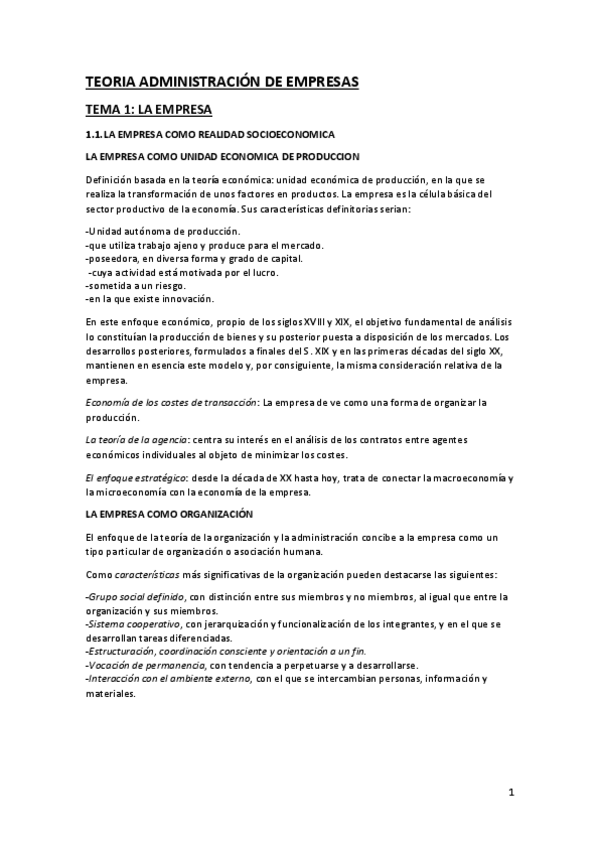 TEORIA ADMINISTRACIÓN DE EMPRESAS

TEMA 1: LA EMPRESA

1.1. LA EMPRESA COMO REALIDAD SOCIOECONOMICA

LA EMPRESA COMO UNIDAD ECONOMICA DE PRODUCCION

Definición basada en la teoría económica: unidad económica de producción, en la que se realiza la transformación de unos factores en productos. La empresa es la célula básica del sector productivo de la economía. Sus características definitorias serian:

-Unidad autónoma de producción.
-que utiliza trabajo ajeno y produce para el mercado.
-poseedora, en diversa forma y grado de capital.
-cuya actividad está motivada por el lucro.
-sometida a un riesgo.
-en la que existe innovación.

En este enfoque económico, propio de los siglos XVIII y XIX, el objetivo fundamental de análisis lo constituían la producción de bienes y su posterior puesta a disposición de los mercados. Los desarrollos posteriores, formulados a finales del S. XIX y en las primeras décadas del siglo XX, mantienen en esencia este modelo y, por consiguiente, la misma consideración relativa de la empresa.

Economía de los costes de transacción: La empresa de ve como una forma de organizar la producción.

La teoría de la agencia: centra su interés en el análisis de los contratos entre agentes económicos individuales al objeto de minimizar los costes.

El enfoque estratégico: desde la década de XX hasta hoy, trata de conectar la macroeconomía y la microeconomía con la economía de la empresa.

LA EMPRESA COMO ORGANIZACIÓN

El enfoque de la teoría de la organización y la administración concibe a la empresa como un tipo particular de organización o asociación humana.

Como características más significativas de la organización pueden destacarse las siguientes:

-Grupo social definido, con distinción entre sus miembros y no miembros, al igual que entre la organización y sus miembros.
-Sistema cooperativo, con jerarquización y funcionalización de los integrantes, y en el que se desarrollan tareas diferenciadas.
-Estructuración, coordinación consciente y orientación a un fin.
-Vocación de permanencia, con tendencia a perpetuarse y a desarrollarse.
-Interacción con el ambiente externo, con el que se intercambian personas, información y materiales.

1